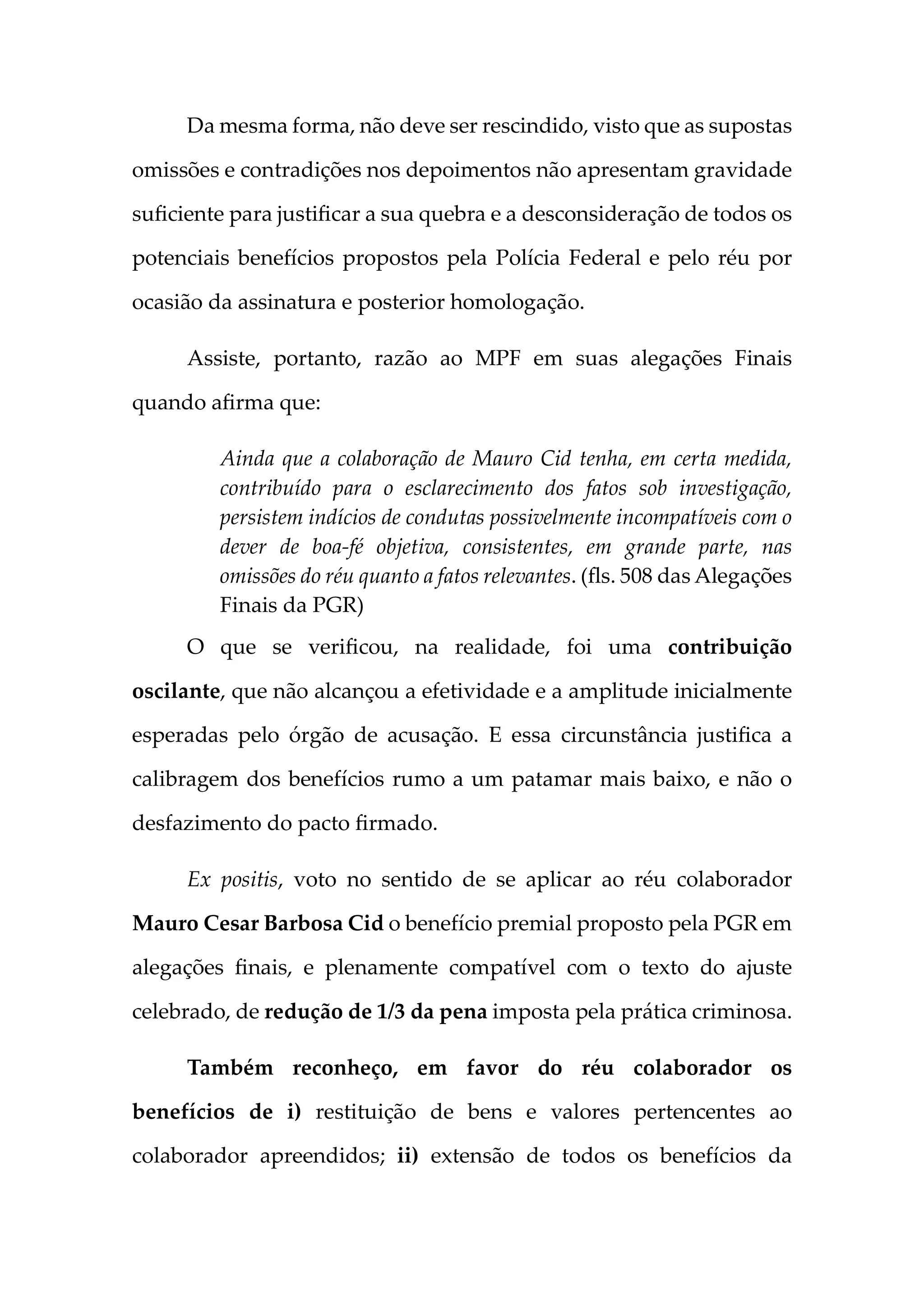 Da mesma forma, não deve ser rescindido, visto que as supostas omissões e contradições nos depoimentos não apresentam gravidade suficiente para justificar a sua quebra e a desconsideração de todos os potenciais benefícios propostos pela Polícia Federal e pelo réu por ocasião da assinatura e posterior homologação.

Assiste, portanto, razão ao MPF em suas alegações Finais quando afirma que:

Ainda que a colaboração de Mauro Cid tenha, em certa medida, contribuído para o esclarecimento dos fatos sob investigação, persistem indícios de condutas possivelmente incompatíveis com o dever de boa-fé objetiva, consistentes, em grande parte, nas omissões do réu quanto a fatos relevantes. (fls. 508 das Alegações Finais da PGR)

O que se verificou, na realidade, foi uma contribuição oscilante, que não alcançou a efetividade e a amplitude inicialmente esperadas pelo órgão de acusação. E essa circunstância justifica a calibragem dos benefícios rumo a um patamar mais baixo, e não o desfazimento do pacto firmado.

Ex positis, voto no sentido de se aplicar ao réu colaborador Mauro Cesar Barbosa Cid o benefício premial proposto pela PGR em alegações finais, e plenamente compatível com o texto do ajuste celebrado, de redução de 1/3 da pena imposta pela prática criminosa.

Também reconheço, em favor do réu colaborador os benefícios de i) restituição de bens e valores pertencentes ao colaborador apreendidos; ii) extensão de todos os benefícios da